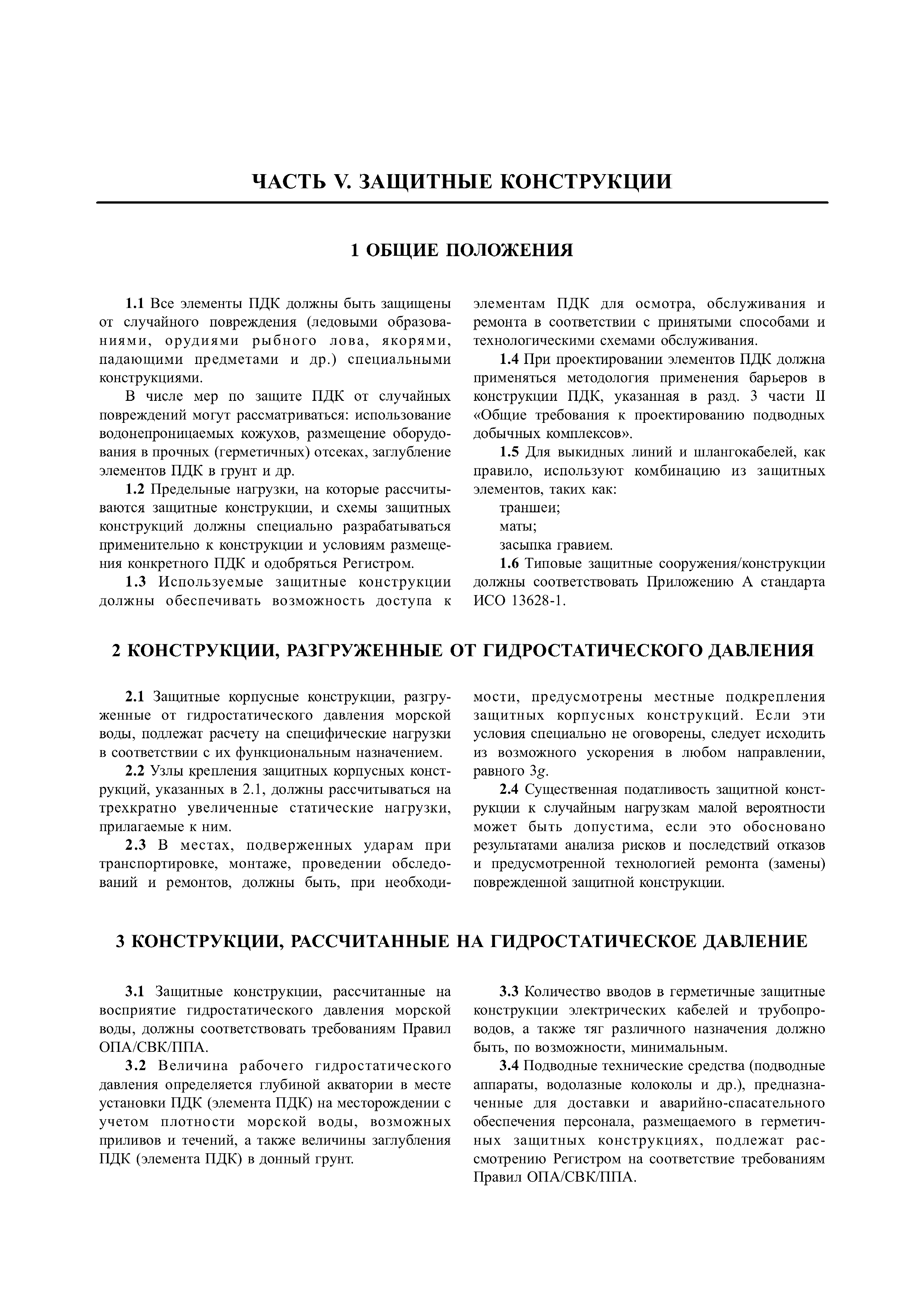 ЧАСТЬ V. ЗАЩИТНЫЕ КОНСТРУКЦИИ

1 ОБЩИЕ ПОЛОЖЕНИЯ

1.1 Все элементы ПДК должны быть защищены от случайного повреждения (ледовыми образованиями, орудиями рыбного лова, якорями, падающими предметами и др.) специальными конструкциями.

В числе мер по защите ПДК от случайных повреждений могут рассматриваться: использование водонепроницаемых кожухов, размещение оборудования в прочных (герметичных) отсеках, заглубление элементов ПДК в грунт и др.

1.2 Предельные нагрузки, на которые рассчитываются защитные конструкции, и схемы защитных конструкций должны специально разрабатываться применительно к конструкции и условиям размещения конкретного ПДК и одобряться Регистром.

1.3 Используемые защитные конструкции должны обеспечивать возможность доступа к элементам ПДК для осмотра, обслуживания и ремонта в соответствии с принятыми способами и технологическими схемами обслуживания.

1.4 При проектировании элементов ПДК должна применяться методология применения барьеров в конструкции ПДК, указанная в разд. 3 части II «Общие требования к проектированию подводных добычных комплексов».

1.5 Для выкидных линий и шлангокабелей, как правило, используют комбинацию из защитных элементов, таких как:

траншеи;

маты;

засыпка гравием.

1.6 Типовые защитные сооружения/конструкции должны соответствовать Приложению А стандарта ИСО 13628-1.

2 КОНСТРУКЦИИ, РАЗГРУЖЕННЫЕ ОТ ГИДРОСТАТИЧЕСКОГО ДАВЛЕНИЯ

2.1 Защитные корпусные конструкции, разгруженные от гидростатического давления морской воды, подлежат расчету на специфические нагрузки в соответствии с их функциональным назначением.

2.2 Узлы крепления защитных корпусных конструкций, указанных в 2.1, должны рассчитываться на трехкратно увеличенные статические нагрузки, прилагаемые к ним.

2.3 В местах, подверженных ударам при транспортировке, монтаже, проведении обследований и ремонтов, должны быть, при необходимости, предусмотрены местные подкрепления защитных корпусных конструкций. Если эти условия специально не оговорены, следует исходить из возможного ускорения в любом направлении, равного $3g$.

2.4 Существенная податливость защитной конструкции к случайным нагрузкам малой вероятности может быть допустима, если это обосновано результатами анализа рисков и последствий отказов и предусмотренной технологией ремонта (замены) поврежденной защитной конструкции.

3 КОНСТРУКЦИИ, РАССЧИТАННЫЕ НА ГИДРОСТАТИЧЕСКОЕ ДАВЛЕНИЕ

3.1 Защитные конструкции, рассчитанные на восприятие гидростатического давления морской воды, должны соответствовать требованиям Правил ОПА/СВК/ППА.

3.2 Величина рабочего гидростатического давления определяется глубиной акватории в месте установки ПДК (элемента ПДК) на месторождении с учетом плотности морской воды, возможных приливов и течений, а также величины заглубления ПДК (элемента ПДК) в донный грунт.

3.3 Количество вводов в герметичные защитные конструкции электрических кабелей и трубопроводов, а также тяг различного назначения должно быть, по возможности, минимальным.

3.4 Подводные технические средства (подводные аппараты, водолазные колоколы и др.), предназначенные для доставки и аварийно-спасательного обеспечения персонала, размещаемого в герметичных защитных конструкциях, подлежат рассмотрению Регистром на соответствие требованиям Правил ОПА/СВК/ППА.